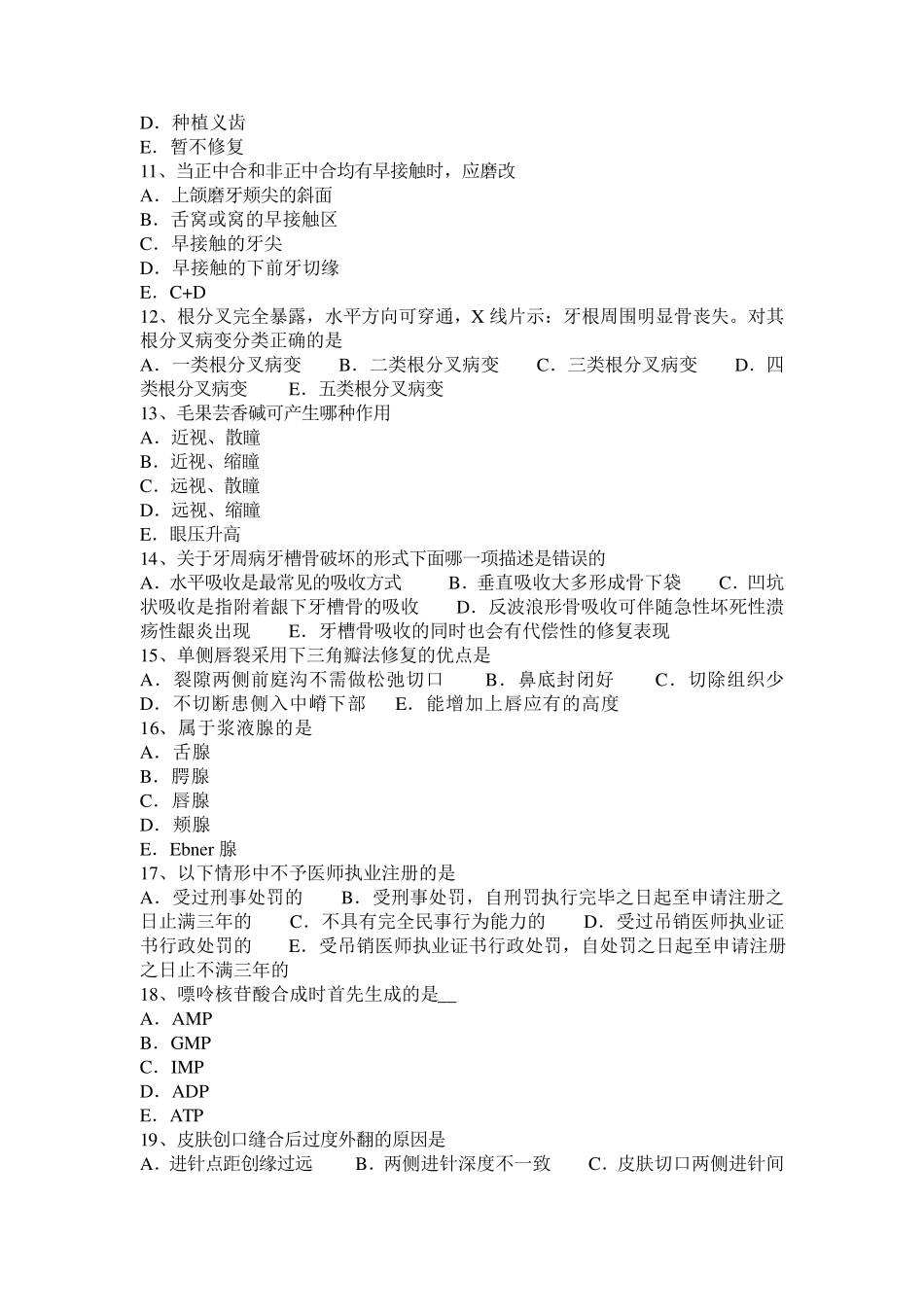 D．种植义齿
E．暂不修复
11、当正中合和非正中合均有早接触时，应磨改
A．上颌磨牙颊尖的斜面
B．舌窝或窝的早接触区
C．早接触的牙尖
D．早接触的下前牙切缘
E．C+D
12、根分叉完全暴露，水平方向可穿通，X 线片示：牙根周围明显骨丧失。对其根分叉病变分类正确的是
A．一类根分叉病变　　B．二类根分叉病变　　C．三类根分叉病变　　D．四类根分叉病变　　E．五类根分叉病变
13、毛果芸香碱可产生哪种作用
A．近视、散瞳
B．近视、缩瞳
C．远视、散瞳
D．远视、缩瞳
E．眼压升高
14、关于牙周病牙槽骨破坏的形式下面哪一项描述是错误的
A．水平吸收是最常见的吸收方式　　B．垂直吸收大多形成骨下袋　　C．凹坑状吸收是指附着龈下牙槽骨的吸收　　D．反波浪形骨吸收可伴随急性坏死性溃疡性龈炎出现　　E．牙槽骨吸收的同时也会有代偿性的修复表现
15、单侧唇裂采用下三角瓣法修复的优点是
A．裂隙两侧前庭沟不需做松弛切口　　B．鼻底封闭好　　C．切除组织少　　D．不切断患侧入中嵴下部　　E．能增加上唇应有的高度
16、属于浆液腺的是
A．舌腺
B．腭腺
C．唇腺
D．颊腺
E．Ebner 腺
17、以下情形中不予医师执业注册的是
A．受过刑事处罚的　　B．受刑事处罚，自刑罚执行完毕之日起至申请注册之日止满三年的　　C．不具有完全民事行为能力的　　D．受过吊销医师执业证书行政处罚的　　E．受吊销医师执业证书行政处罚，自处罚之日起至申请注册之日止不满三年的
18、嘌呤核苷酸合成时首先生成的是__
A．AMP
B．GMP
C．IMP
D．ADP
E．ATP
19、皮肤创口缝合后过度外翻的原因是
A．进针点距创缘过远　　B．两侧进针深度不一致　　C．皮肤切口两侧进针间